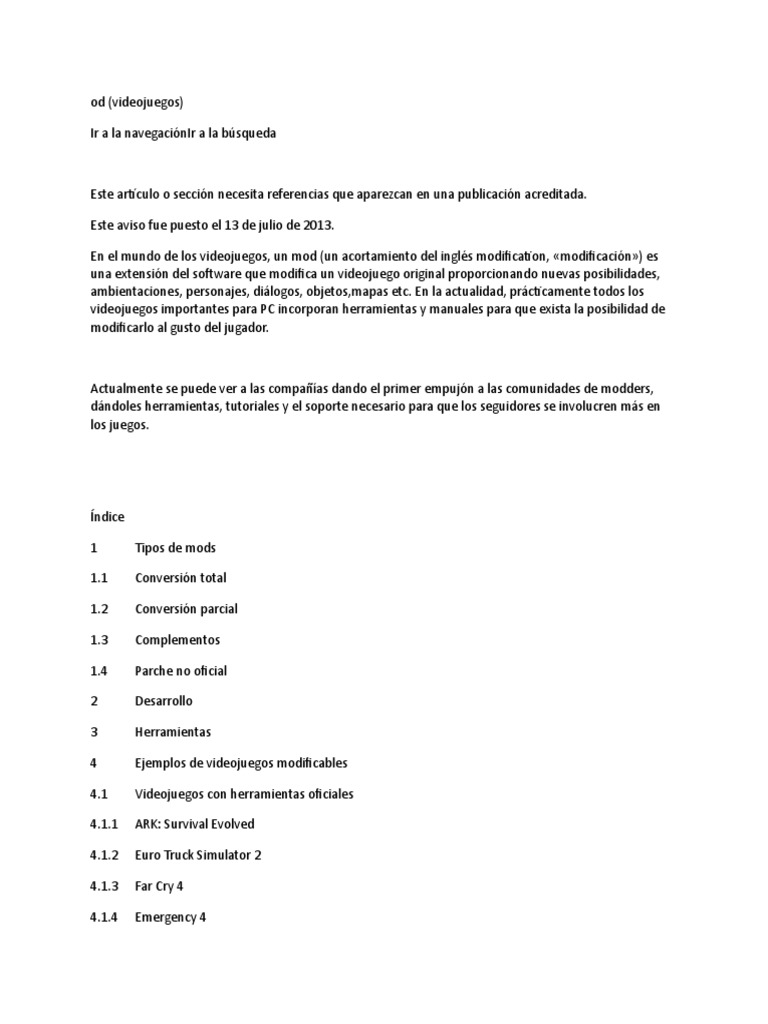 od (videojuegos)

Ir a la navegaciónIr a la búsqueda

Este artículo o sección necesita referencias que aparezcan en una publicación acreditada.

Este aviso fue puesto el 13 de julio de 2013.

En el mundo de los videojuegos, un mod (un acortamiento del inglés modification, «modificación») es una extensión del software que modifica un videojuego original proporcionando nuevas posibilidades, ambientaciones, personajes, diálogos, objetos,mapas etc. En la actualidad, prácticamente todos los videojuegos importantes para PC incorporan herramientas y manuales para que exista la posibilidad de modificarlo al gusto del jugador.

Actualmente se puede ver a las compañías dando el primer empujón a las comunidades de modders, dándoles herramientas, tutoriales y el soporte necesario para que los seguidores se involucren más en los juegos.

Índice

1 Tipos de mods

1.1 Conversión total

1.2 Conversión parcial

1.3 Complementos

1.4 Parche no oficial

2 Desarrollo

3 Herramientas

4 Ejemplos de videojuegos modificables

4.1 Videojuegos con herramientas oficiales

4.1.1 ARK: Survival Evolved

4.1.2 Euro Truck Simulator 2

4.1.3 Far Cry 4

4.1.4 Emergency 4